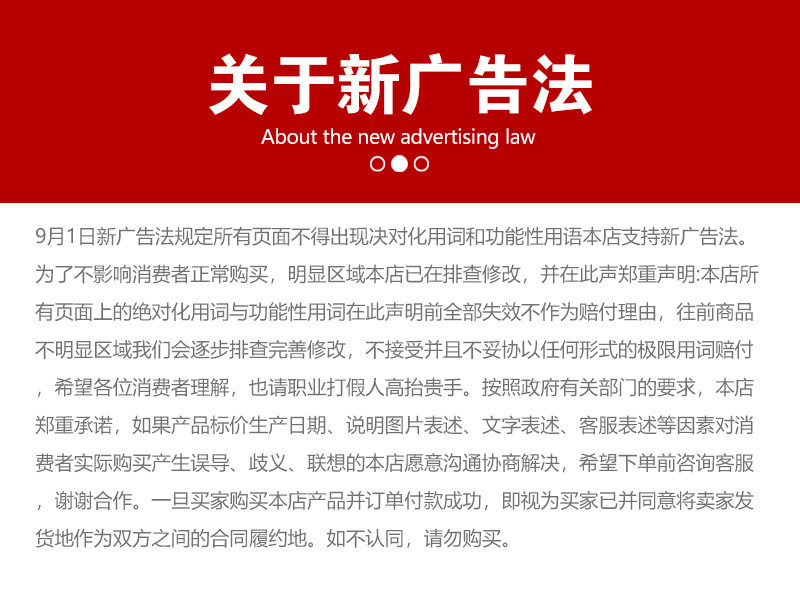 关于新广告法

About the new advertising law

9月1日新广告法规定所有页面不得出现决对化用词和功能性用语本店支持新广告法。为了不影响消费者正常购买，明显区域本店已在排查修改，并在此声郑重声明:本店所有页面上的绝对化用词与功能性用词在此声明前全部失效不作为赔付理由，往前商品不明显区域我们会逐步排查完善修改，不接受并且不妥协以任何形式的极限用词赔付，希望各位消费者理解，也请职业打假人高抬贵手。按照政府有关部门的要求，本店郑重承诺，如果产品标价生产日期、说明图片表述、文字表述、客服表述等因素对消费者实际购买产生误导、歧义、联想的本店愿意沟通协商解决，希望下单前咨询客服，谢谢合作。一旦买家购买本店产品并订单付款成功，即视为买家已并同意将卖家发货地作为双方之间的合同履约地。如不认同，请勿购买。